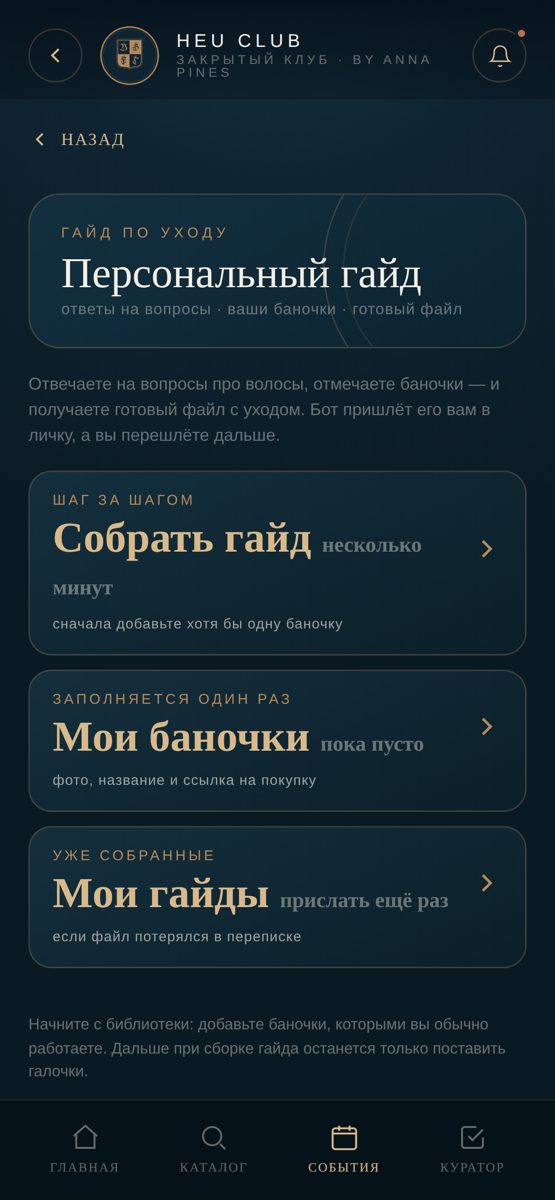 HEU CLUB
ЗАКРЫТЫЙ КЛУБ · BY ANNA PINES

НАЗАД

ГАЙД ПО УХОДУ
Персональный гайд
ответы на вопросы · ваши баночки · готовый файл

Отвечаете на вопросы про волосы, отмечаете баночки — и получаете готовый файл с уходом. Бот пришлёт его вам в личку, а вы перешлёте дальше.

ШАГ ЗА ШАГОМ
Собрать гайд несколько минут
сначала добавьте хотя бы одну баночку

ЗАПОЛНЯЕТСЯ ОДИН РАЗ
Мои баночки пока пусто
фото, название и ссылка на покупку

УЖЕ СОБРАННЫЕ
Мои гайды прислать ещё раз
если файл потерялся в переписке

Начните с библиотеки: добавьте баночки, которыми вы обычно работаете. Дальше при сборке гайда останется только поставить галочки.

ГЛАВНАЯ
КАТАЛОГ
СОБЫТИЯ
КУРАТОР